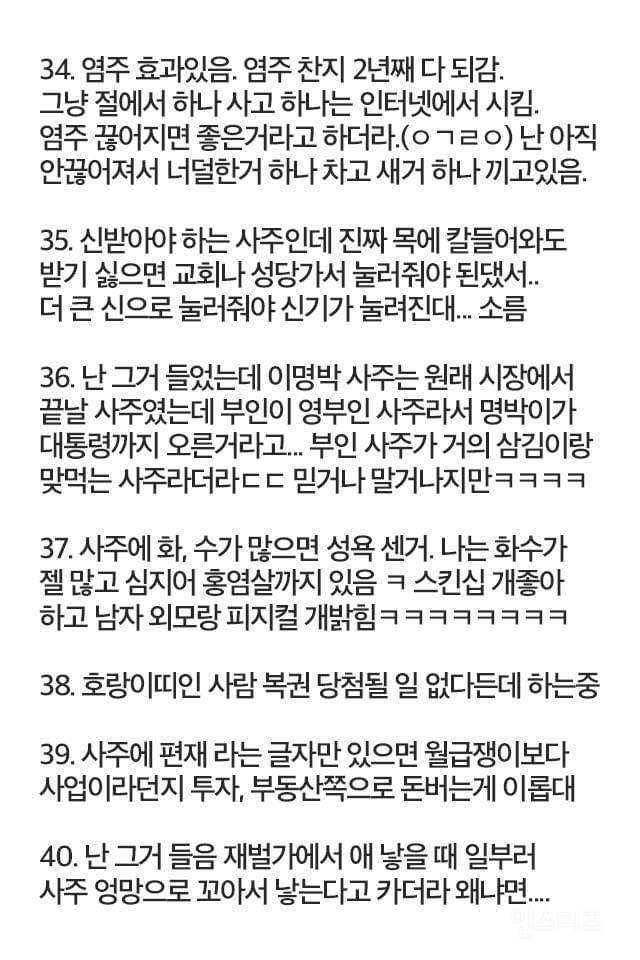 34. 염주 효과있음. 염주 찬지 2년째 다 되감. 그냥 절에서 하나 사고 하나는 인터넷에서 시킴. 염주 끊어지면 좋은거라고 하더라.(ㅇㄱㄹㅇ) 난 아직 안끊어져서 너덜한거 하나 차고 새거 하나 끼고있음.

35. 신받아야 하는 사주인데 진짜 목에 칼들어와도 받기 싫으면 교회나 성당가서 눌러줘야 된댔서.. 더 큰 신으로 눌러줘야 신기가 눌려진대... 소름

36. 난 그거 들었는데 이명박 사주는 원래 시장에서 끝날 사주였는데 부인이 영부인 사주라서 명박이가 대통령까지 오른거라고... 부인 사주가 거의 삼김이랑 맞먹는 사주라더라ㄷㄷ 믿거나 말거나지만ㅋㅋㅋㅋ

37. 사주에 화, 수가 많으면 성욕 센거. 나는 화수가 젤 많고 심지어 홍염살까지 있음 ㅋ 스킨십 개좋아 하고 남자 외모랑 피지컬 개밝힘ㅋㅋㅋㅋㅋㅋㅋㅋ

38. 호랑이띠인 사람 복권 당첨될 일 없다든데 하는중

39. 사주에 편재 라는 글자만 있으면 월급쟁이보다 사업이라던지 투자, 부동산쪽으로 돈버는게 이롭대

40. 난 그거 들음 재벌가에서 애 낳을 때 일부러 사주 엉망으로 꼬아서 낳는다고 카더라 왜냐면....

인스티즈